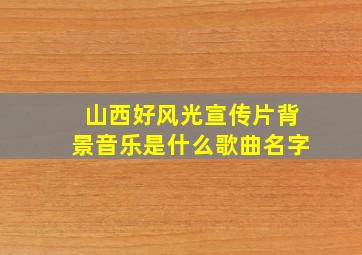 山西好风光宣传片背景音乐是什么歌曲名字